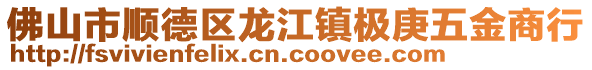 佛山市顺德区龙江镇极庚五金商行
http://fsvivienfelix.cn.coovee.com